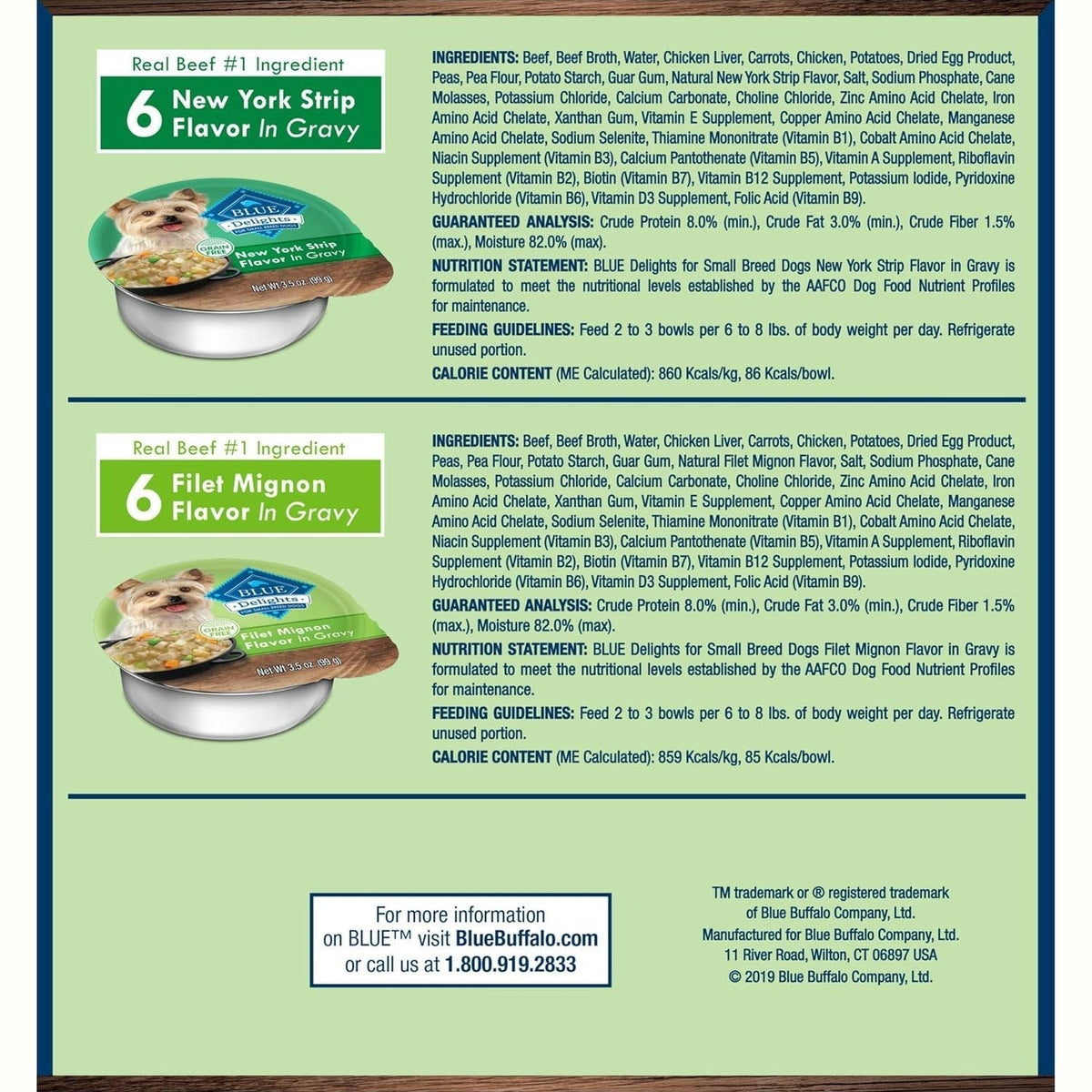 Real Beef #1 Ingredient

6 New York Strip Flavor In Gravy

BLUE Delights FOR SMALL BREED DOGS

GRAIN FREE

New York Strip Flavor In Gravy

Net Wt 3.5 oz. (99 g)

INGREDIENTS: Beef, Beef Broth, Water, Chicken Liver, Carrots, Chicken, Potatoes, Dried Egg Product, Peas, Pea Flour, Potato Starch, Guar Gum, Natural New York Strip Flavor, Salt, Sodium Phosphate, Cane Molasses, Potassium Chloride, Calcium Carbonate, Choline Chloride, Zinc Amino Acid Chelate, Iron Amino Acid Chelate, Xanthan Gum, Vitamin E Supplement, Copper Amino Acid Chelate, Manganese Amino Acid Chelate, Sodium Selenite, Thiamine Mononitrate (Vitamin B1), Cobalt Amino Acid Chelate, Niacin Supplement (Vitamin B3), Calcium Pantothenate (Vitamin B5), Vitamin A Supplement, Riboflavin Supplement (Vitamin B2), Biotin (Vitamin B7), Vitamin B12 Supplement, Potassium Iodide, Pyridoxine Hydrochloride (Vitamin B6), Vitamin D3 Supplement, Folic Acid (Vitamin B9).

GUARANTEED ANALYSIS: Crude Protein 8.0% (min.), Crude Fat 3.0% (min.), Crude Fiber 1.5% (max.), Moisture 82.0% (max).

NUTRITION STATEMENT: BLUE Delights for Small Breed Dogs New York Strip Flavor in Gravy is formulated to meet the nutritional levels established by the AAFCO Dog Food Nutrient Profiles for maintenance.

FEEDING GUIDELINES: Feed 2 to 3 bowls per 6 to 8 lbs. of body weight per day. Refrigerate unused portion.

CALORIE CONTENT (ME Calculated): 860 Kcals/kg, 86 Kcals/bowl.

Real Beef #1 Ingredient

6 Filet Mignon Flavor In Gravy

BLUE Delights FOR SMALL BREED DOGS

GRAIN FREE

Filet Mignon Flavor In Gravy

Net Wt 3.5 oz. (99 g)

INGREDIENTS: Beef, Beef Broth, Water, Chicken Liver, Carrots, Chicken, Potatoes, Dried Egg Product, Peas, Pea Flour, Potato Starch, Guar Gum, Natural Filet Mignon Flavor, Salt, Sodium Phosphate, Cane Molasses, Potassium Chloride, Calcium Carbonate, Choline Chloride, Zinc Amino Acid Chelate, Iron Amino Acid Chelate, Xanthan Gum, Vitamin E Supplement, Copper Amino Acid Chelate, Manganese Amino Acid Chelate, Sodium Selenite, Thiamine Mononitrate (Vitamin B1), Cobalt Amino Acid Chelate, Niacin Supplement (Vitamin B3), Calcium Pantothenate (Vitamin B5), Vitamin A Supplement, Riboflavin Supplement (Vitamin B2), Biotin (Vitamin B7), Vitamin B12 Supplement, Potassium Iodide, Pyridoxine Hydrochloride (Vitamin B6), Vitamin D3 Supplement, Folic Acid (Vitamin B9).

GUARANTEED ANALYSIS: Crude Protein 8.0% (min.), Crude Fat 3.0% (min.), Crude Fiber 1.5% (max.), Moisture 82.0% (max).

NUTRITION STATEMENT: BLUE Delights for Small Breed Dogs Filet Mignon Flavor in Gravy is formulated to meet the nutritional levels established by the AAFCO Dog Food Nutrient Profiles for maintenance.

FEEDING GUIDELINES: Feed 2 to 3 bowls per 6 to 8 lbs. of body weight per day. Refrigerate unused portion.

CALORIE CONTENT (ME Calculated): 859 Kcals/kg, 85 Kcals/bowl.

For more information
on BLUE™ visit BlueBuffalo.com
or call us at 1.800.919.2833

TM trademark or ® registered trademark
of Blue Buffalo Company, Ltd.
Manufactured for Blue Buffalo Company, Ltd.
11 River Road, Wilton, CT 06897 USA
© 2019 Blue Buffalo Company, Ltd.